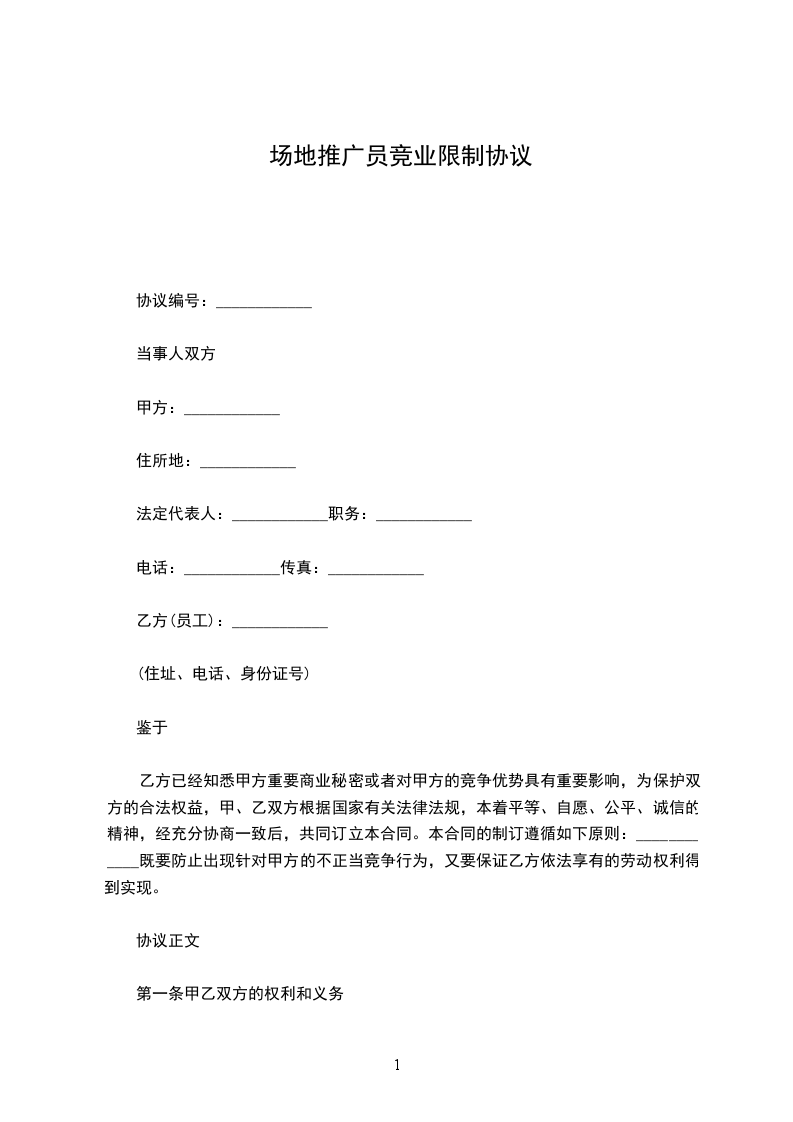 场地推广员竞业限制协议

协议编号：____________

当事人双方

甲方：____________

住所地：____________

法定代表人：____________职务：____________

电话：____________传真：____________

乙方(员工)：____________

(住址、电话、身份证号)

鉴于

乙方已经知悉甲方重要商业秘密或者对甲方的竞争优势具有重要影响，为保护双方的合法权益，甲、乙双方根据国家有关法律法规，本着平等、自愿、公平、诚信的精神，经充分协商一致后，共同订立本合同。本合同的制订遵循如下原则：____________既要防止出现针对甲方的不正当竞争行为，又要保证乙方依法享有的劳动权利得到实现。

协议正文

第一条甲乙双方的权利和义务

1